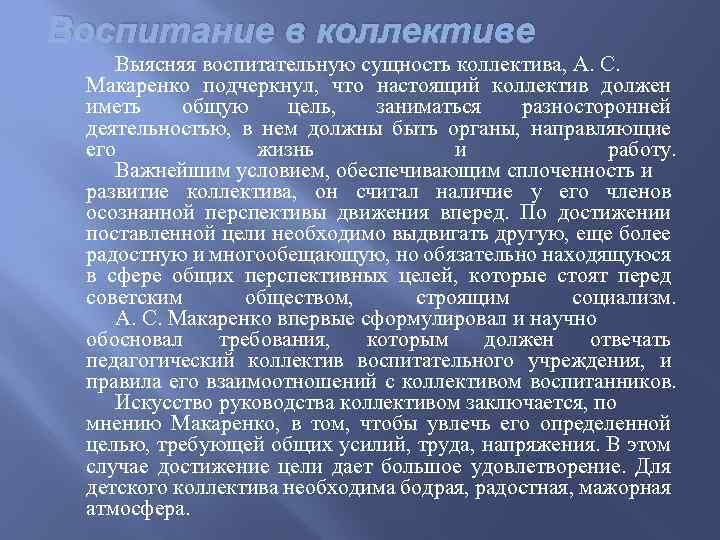 Воспитание в коллективе

Выясняя воспитательную сущность коллектива, А. С. Макаренко подчеркнул, что настоящий коллектив должен иметь общую цель, заниматься разносторонней деятельностью, в нем должны быть органы, направляющие его жизнь и работу.

Важнейшим условием, обеспечивающим сплоченность и развитие коллектива, он считал наличие у его членов осознанной перспективы движения вперед. По достижении поставленной цели необходимо выдвигать другую, еще более радостную и многообещающую, но обязательно находящуюся в сфере общих перспективных целей, которые стоят перед советским обществом, строящим социализм.

А. С. Макаренко впервые сформулировал и научно обосновал требования, которым должен отвечать педагогический коллектив воспитательного учреждения, и правила его взаимоотношений с коллективом воспитанников.

Искусство руководства коллективом заключается, по мнению Макаренко, в том, чтобы увлечь его определенной целью, требующей общих усилий, труда, напряжения. В этом случае достижение цели дает большое удовлетворение. Для детского коллектива необходима бодрая, радостная, мажорная атмосфера.